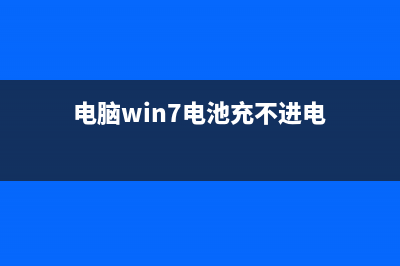 电脑win7电池充不进电